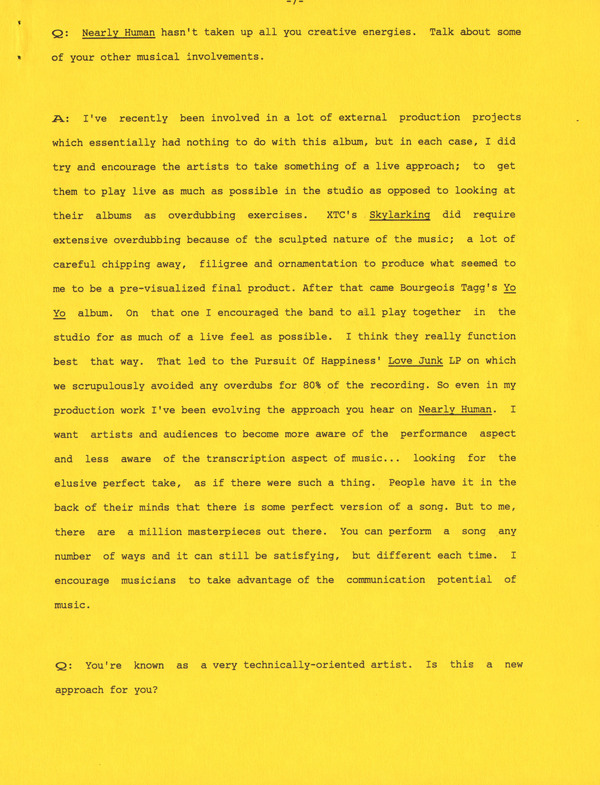 -7-

Q: Nearly Human hasn't taken up all you creative energies. Talk about some of your other musical involvements.

A: I've recently been involved in a lot of external production projects which essentially had nothing to do with this album, but in each case, I did try and encourage the artists to take something of a live approach; to get them to play live as much as possible in the studio as opposed to looking at their albums as overdubbing exercises. XTC's Skylarking did require extensive overdubbing because of the sculpted nature of the music; a lot of careful chipping away, filigree and ornamentation to produce what seemed to me to be a pre-visualized final product. After that came Bourgeois Tagg's Yo Yo album. On that one I encouraged the band to all play together in the studio for as much of a live feel as possible. I think they really function best that way. That led to the Pursuit Of Happiness' Love Junk LP on which we scrupulously avoided any overdubs for 80% of the recording. So even in my production work I've been evolving the approach you hear on Nearly Human. I want artists and audiences to become more aware of the performance aspect and less aware of the transcription aspect of music... looking for the elusive perfect take, as if there were such a thing. People have it in the back of their minds that there is some perfect version of a song. But to me, there are a million masterpieces out there. You can perform a song any number of ways and it can still be satisfying, but different each time. I encourage musicians to take advantage of the communication potential of music.

Q: You're known as a very technically-oriented artist. Is this a new approach for you?